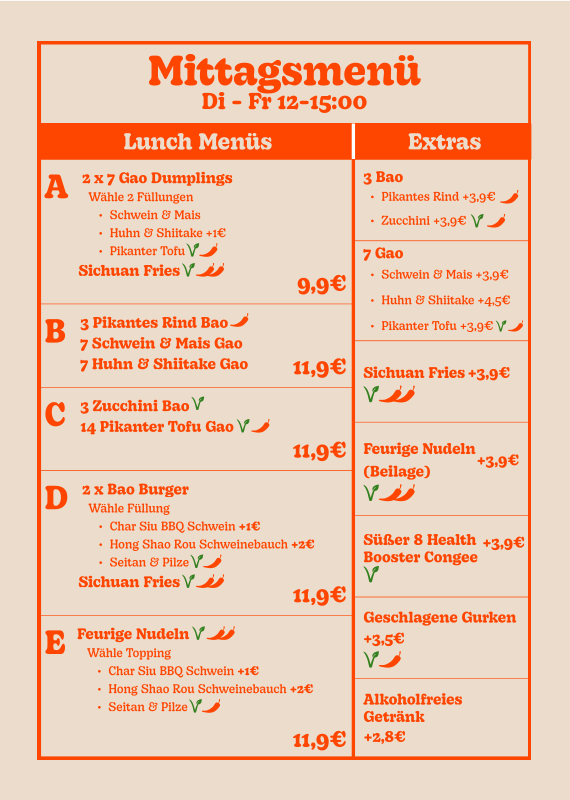 Mittagsmenü
Di - Fr 12-15:00

Lunch Menüs

A
2 x 7 Gao Dumplings
Wähle 2 Füllungen
• Schwein & Mais
• Huhn & Shiitake +1€
• Pikanter Tofu
Sichuan Fries
9,9€

B
3 Pikantes Rind Bao
7 Schwein & Mais Gao
7 Huhn & Shiitake Gao
11,9€

C
3 Zucchini Bao
14 Pikanter Tofu Gao
11,9€

D
2 x Bao Burger
Wähle Füllung
• Char Siu BBQ Schwein +1€
• Hong Shao Rou Schweinebauch +2€
• Seitan & Pilze
Sichuan Fries
11,9€

E
Feurige Nudeln
Wähle Topping
• Char Siu BBQ Schwein +1€
• Hong Shao Rou Schweinebauch +2€
• Seitan & Pilze
11,9€

Extras

3 Bao
• Pikantes Rind +3,9€
• Zucchini +3,9€

7 Gao
• Schwein & Mais +3,9€
• Huhn & Shiitake +4,5€
• Pikanter Tofu +3,9€

Sichuan Fries +3,9€

Feurige Nudeln (Beilage) +3,9€

Süßer 8 Health Booster Congee +3,9€

Geschlagene Gurken +3,5€

Alkoholfreies Getränk +2,8€